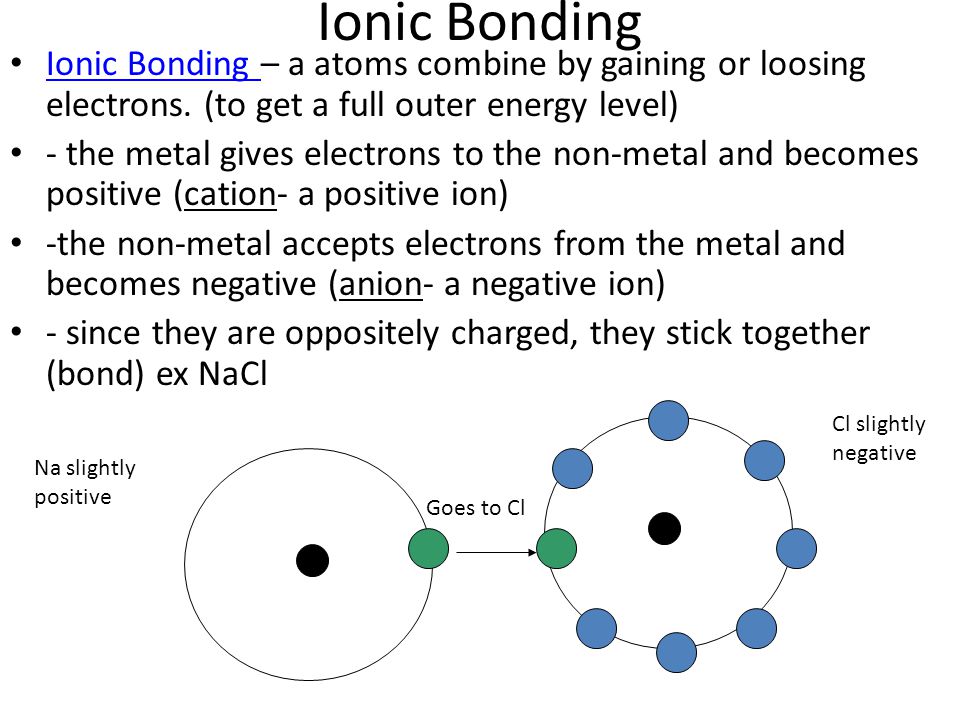 Ionic Bonding

• Ionic Bonding – a atoms combine by gaining or loosing electrons. (to get a full outer energy level)

• - the metal gives electrons to the non-metal and becomes positive (cation- a positive ion)

• -the non-metal accepts electrons from the metal and becomes negative (anion- a negative ion)

• - since they are oppositely charged, they stick together (bond) ex NaCl

Na slightly positive

Goes to Cl

Cl slightly negative